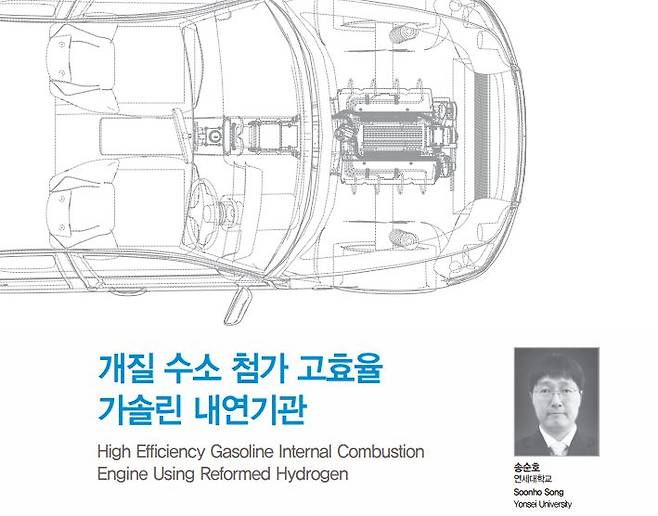 개질 수소 첨가 고효율
가솔린 내연기관

High Efficiency Gasoline Internal Combustion Engine Using Reformed Hydrogen

송순호
연세대학교
Soonho Song
Yonsei University